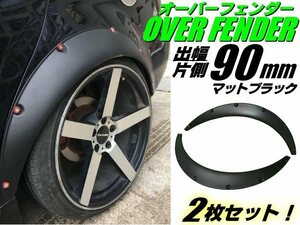 オーバーフェンダー
OVER FENDER
出幅 片側 90mm
マットブラック
2枚セット！